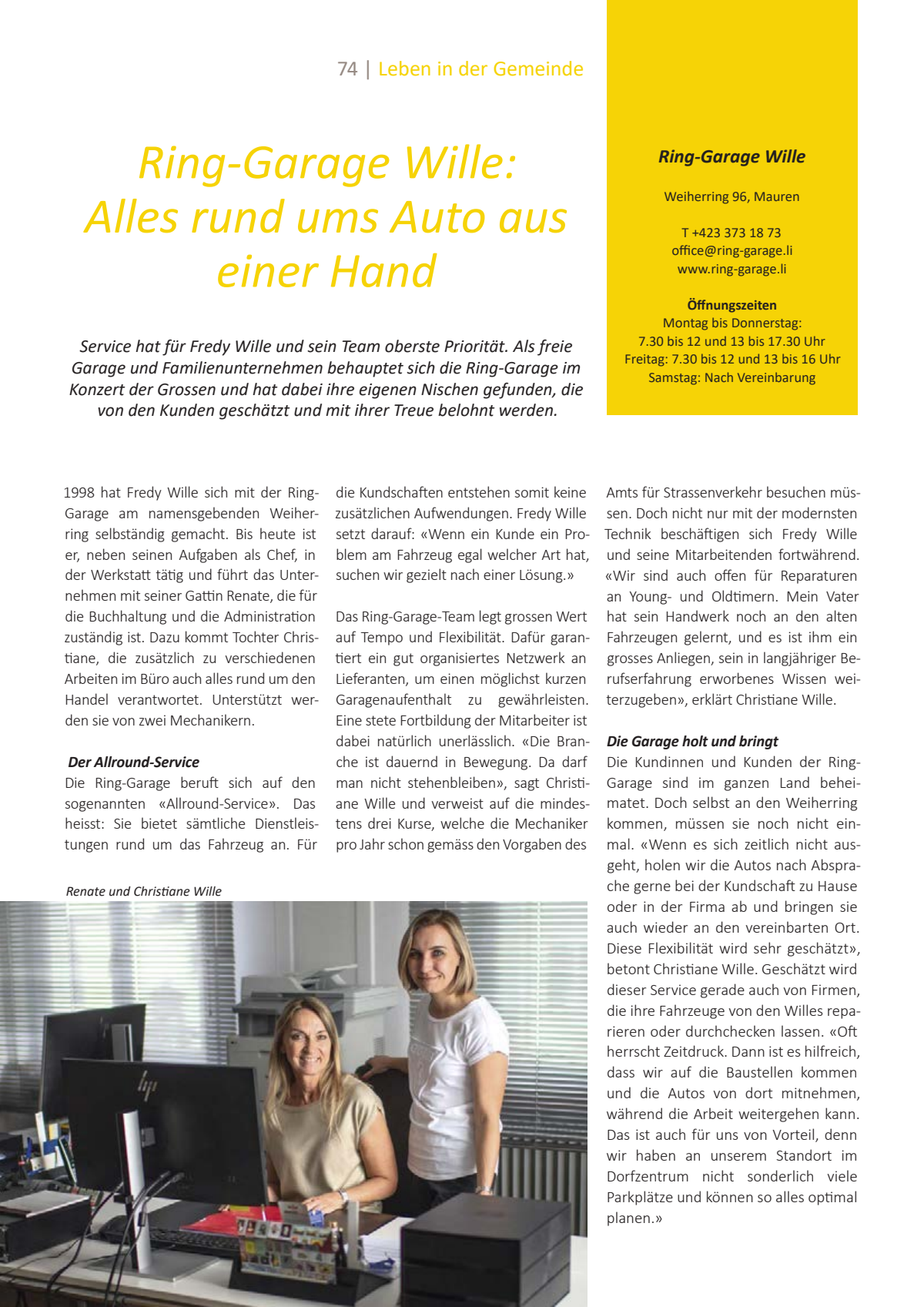 74 | Leben in der Gemeinde

Ring-Garage Wille: Alles rund ums Auto aus einer Hand

Service hat für Fredy Wille und sein Team oberste Priorität. Als freie Garage und Familienunternehmen behauptet sich die Ring-Garage im Konzert der Grossen und hat dabei ihre eigenen Nischen gefunden, die von den Kunden geschätzt und mit ihrer Treue belohnt werden.

Ring-Garage Wille

Weiherring 96, Mauren

T +423 373 18 73
office@ring-garage.li
www.ring-garage.li

Öffnungszeiten
Montag bis Donnerstag:
7.30 bis 12 und 13 bis 17.30 Uhr
Freitag: 7.30 bis 12 und 13 bis 16 Uhr
Samstag: Nach Vereinbarung

1998 hat Fredy Wille sich mit der Ring-Garage am namensgebenden Weiherring selbständig gemacht. Bis heute ist er, neben seinen Aufgaben als Chef, in der Werkstatt tätig und führt das Unternehmen mit seiner Gattin Renate, die für die Buchhaltung und die Administration zuständig ist. Dazu kommt Tochter Christiane, die zusätzlich zu verschiedenen Arbeiten im Büro auch alles rund um den Handel verantwortet. Unterstützt werden sie von zwei Mechanikern.

Der Allround-Service
Die Ring-Garage beruft sich auf den sogenannten «Allround-Service». Das heisst: Sie bietet sämtliche Dienstleistungen rund um das Fahrzeug an. Für die Kundschaften entstehen somit keine zusätzlichen Aufwendungen. Fredy Wille setzt darauf: «Wenn ein Kunde ein Problem am Fahrzeug egal welcher Art hat, suchen wir gezielt nach einer Lösung.»

Das Ring-Garage-Team legt grossen Wert auf Tempo und Flexibilität. Dafür garantiert ein gut organisiertes Netzwerk an Lieferanten, um einen möglichst kurzen Garagenaufenthalt zu gewährleisten. Eine stete Fortbildung der Mitarbeiter ist dabei natürlich unerlässlich. «Die Branche ist dauernd in Bewegung. Da darf man nicht stehenbleiben», sagt Christiane Wille und verweist auf die mindestens drei Kurse, welche die Mechaniker pro Jahr schon gemäss den Vorgaben des Amts für Strassenverkehr besuchen müssen. Doch nicht nur mit der modernsten Technik beschäftigen sich Fredy Wille und seine Mitarbeitenden fortwährend. «Wir sind auch offen für Reparaturen an Young- und Oldtimern. Mein Vater hat sein Handwerk noch an den alten Fahrzeugen gelernt, und es ist ihm ein grosses Anliegen, sein in langjähriger Berufserfahrung erworbenes Wissen weiterzugeben», erklärt Christiane Wille.

Die Garage holt und bringt
Die Kundinnen und Kunden der Ring-Garage sind im ganzen Land beheimatet. Doch selbst an den Weiherring kommen, müssen sie noch nicht einmal. «Wenn es sich zeitlich nicht ausgeht, holen wir die Autos nach Absprache gerne bei der Kundschaft zu Hause oder in der Firma ab und bringen sie auch wieder an den vereinbarten Ort. Diese Flexibilität wird sehr geschätzt», betont Christiane Wille. Geschätzt wird dieser Service gerade auch von Firmen, die ihre Fahrzeuge von den Willes reparieren oder durchchecken lassen. «Oft herrscht Zeitdruck. Dann ist es hilfreich, dass wir auf die Baustellen kommen und die Autos von dort mitnehmen, während die Arbeit weitergehen kann. Das ist auch für uns von Vorteil, denn wir haben an unserem Standort im Dorfzentrum nicht sonderlich viele Parkplätze und können so alles optimal planen.»

Renate und Christiane Wille